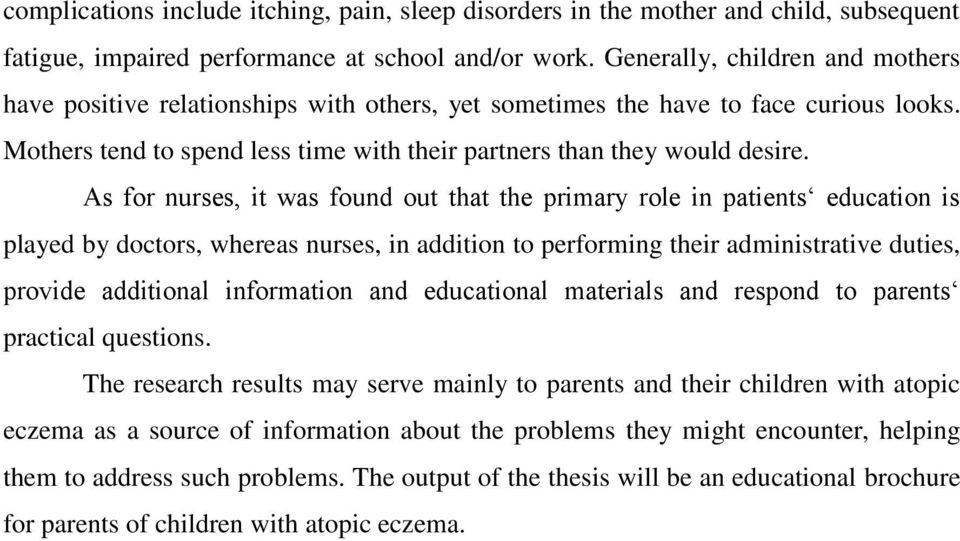 complications include itching, pain, sleep disorders in the mother and child, subsequent fatigue, impaired performance at school and/or work. Generally, children and mothers have positive relationships with others, yet sometimes the have to face curious looks. Mothers tend to spend less time with their partners than they would desire.

As for nurses, it was found out that the primary role in patients‘ education is played by doctors, whereas nurses, in addition to performing their administrative duties, provide additional information and educational materials and respond to parents‘ practical questions.

The research results may serve mainly to parents and their children with atopic eczema as a source of information about the problems they might encounter, helping them to address such problems. The output of the thesis will be an educational brochure for parents of children with atopic eczema.